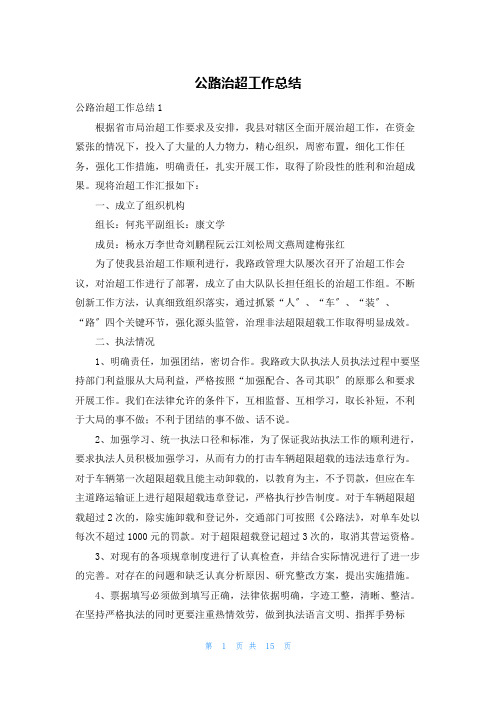 公路治超工作总结

公路治超工作总结1

根据省市局治超工作要求及安排，我县对辖区全面开展治超工作，在资金紧张的情况下，投入了大量的人力物力，精心组织，周密布置，细化工作任务，强化工作措施，明确责任，扎实开展工作，取得了阶段性的胜利和治超成果。现将治超工作汇报如下：

一、成立了组织机构

组长：何兆平副组长：康文学

成员：杨永万李世奇刘鹏程阮云江刘松周文燕周建梅张红

为了使我县治超工作顺利进行，我路政管理大队屡次召开了治超工作会议，对治超工作进行了部署，成立了由大队队长担任组长的治超工作组。不断创新工作方法，认真细致组织落实，通过抓紧“人”、“车”、“装”、“路”四个关键环节，强化源头监管，治理非法超限超载工作取得明显成效。

二、执法情况

1、明确责任，加强团结，密切合作。我路政大队执法人员执法过程中要坚持部门利益服从大局利益，严格按照“加强配合、各司其职”的原那么和要求开展工作。我们在法律允许的条件下，互相监督、互相学习，取长补短，不利于大局的事不做；不利于团结的事不做、话不说。

2、加强学习、统一执法口径和标准，为了保证我站执法工作的顺利进行，要求执法人员积极加强学习，从而有力的打击车辆超限超载的违法违章行为。对于车辆第一次超限超载且能主动卸载的，以教育为主，不予罚款，但应在车主道路运输证上进行超限超载违章登记，严格执行抄告制度。对于车辆超限超载超过2次的，除实施卸载和登记外，交通部门可按照《公路法》，对单车处以每次不超过1000元的罚款。对于超限超载登记超过3次的，取消其营运资格。

3、对现有的各项规章制度进行了认真检查，并结合实际情况进行了进一步的完善。对存在的问题和缺乏认真分析原因、研究整改方案，提出实施措施。

4、票据填写必须做到填写正确，法律依据明确，字迹工整，清晰、整洁。在坚持严格执法的同时更要注重热情效劳，做到执法语言文明、指挥手势标

第 1 页 共 15 页